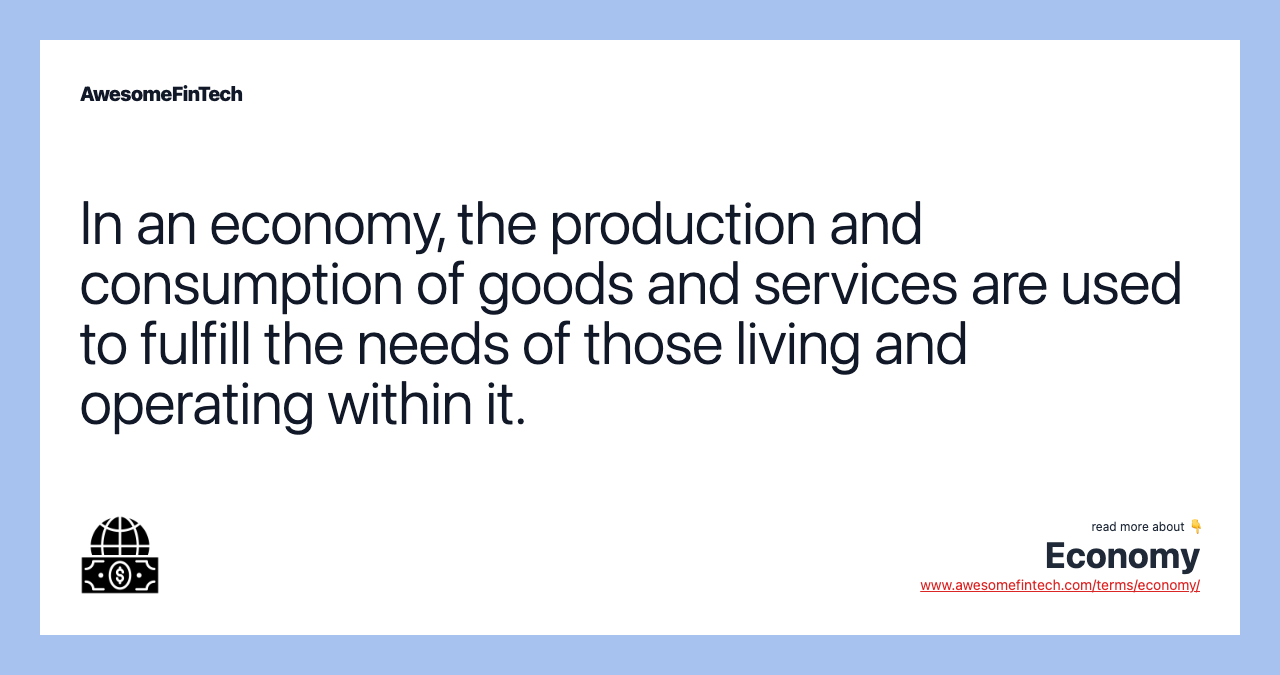 AwesomeFinTech

In an economy, the production and consumption of goods and services are used to fulfill the needs of those living and operating within it.

read more about 👇
Economy
www.awesomefintech.com/terms/economy/